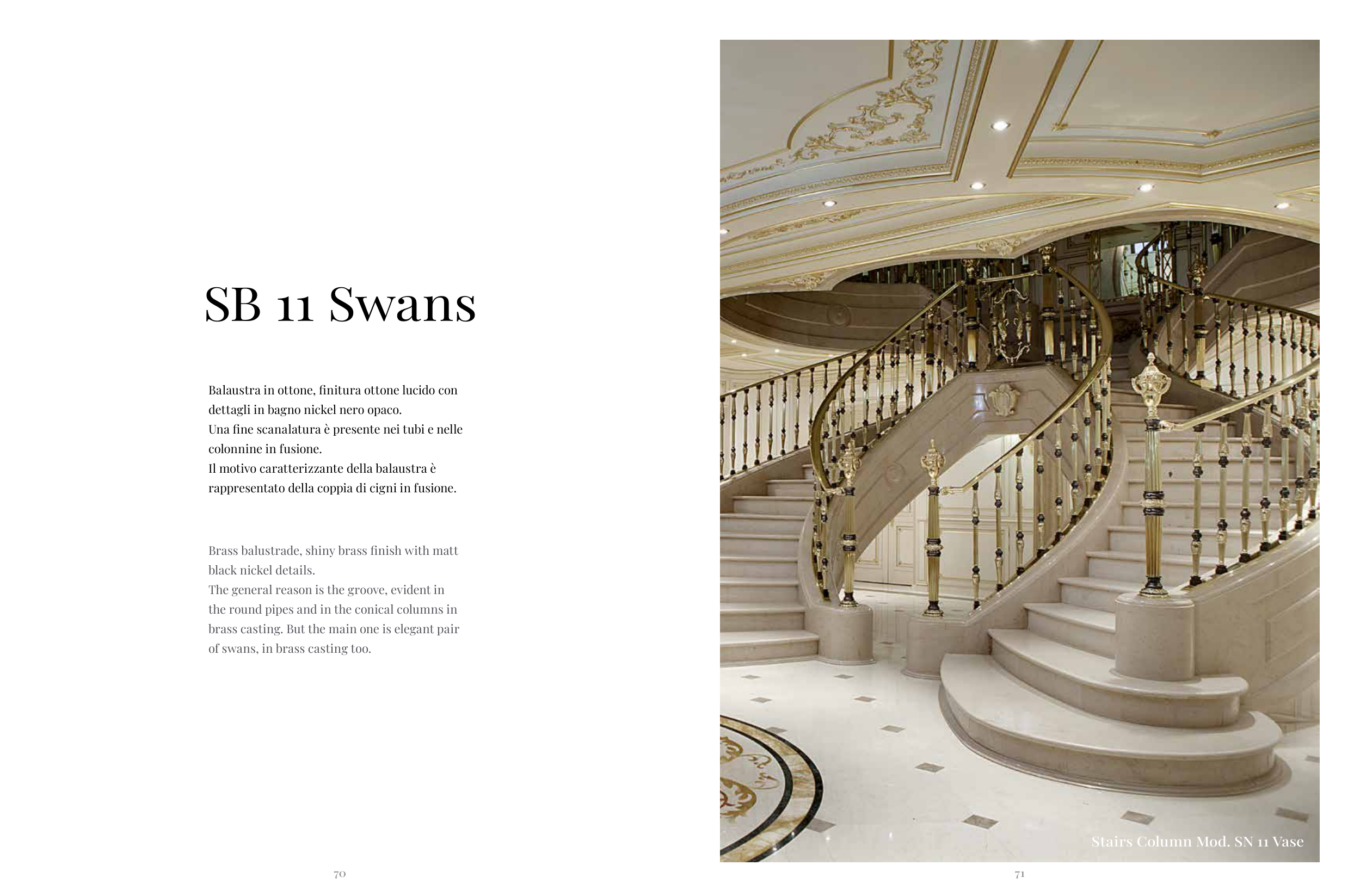 SB 11 Swans

Balaustra in ottone, finitura ottone lucido con dettagli in bagno nickel nero opaco.
Una fine scanalatura è presente nei tubi e nelle colonnine in fusione.
Il motivo caratterizzante della balaustra è rappresentato della coppia di cigni in fusione.

Brass balustrade, shiny brass finish with matt black nickel details.
The general reason is the groove, evident in the round pipes and in the conical columns in brass casting. But the main one is elegant pair of swans, in brass casting too.

70

Stairs Column Mod. SN 11 Vase

71